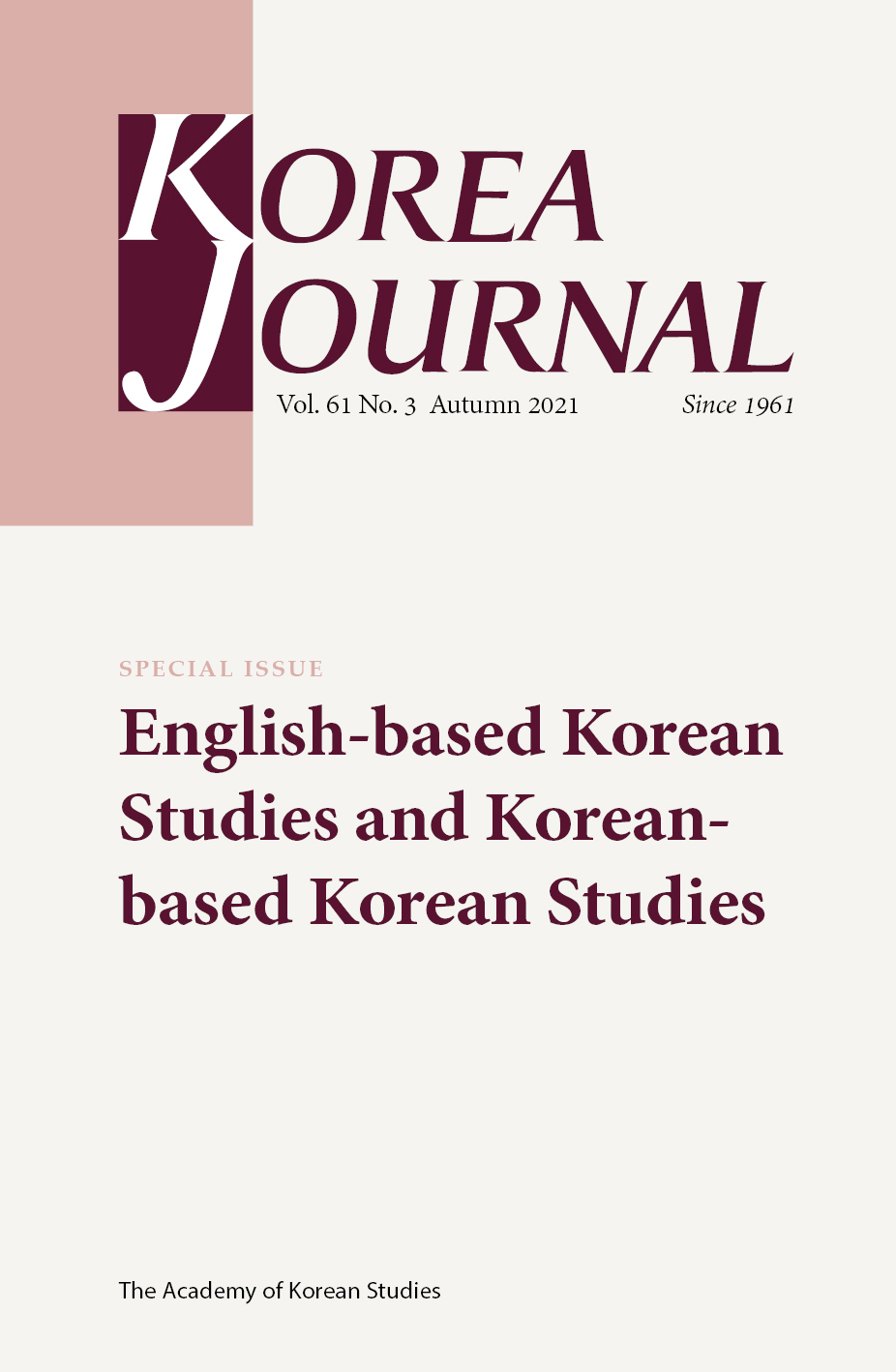 KOREA
JOURNAL

Vol. 61 No. 3 Autumn 2021

Since 1961

SPECIAL ISSUE

English-based Korean Studies and Korean-based Korean Studies

The Academy of Korean Studies